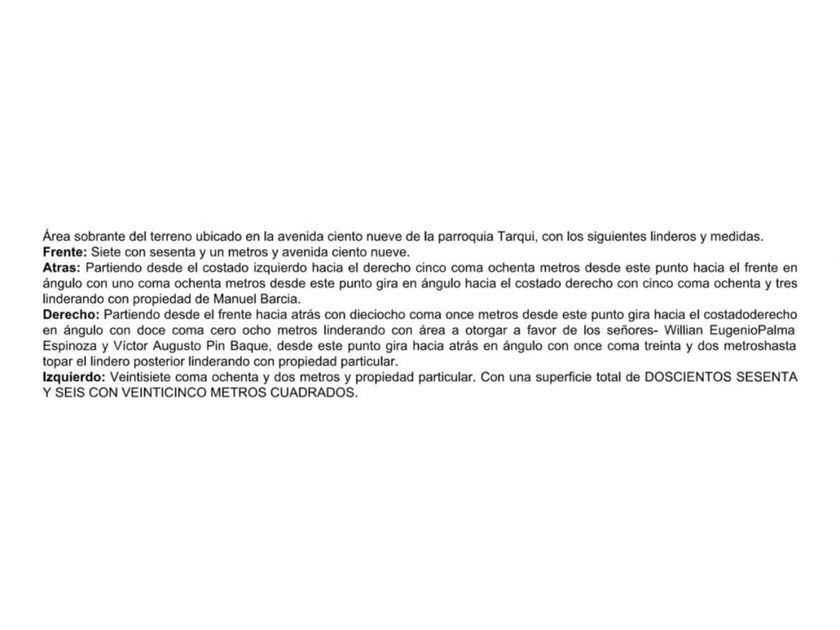 Área sobrante del terreno ubicado en la avenida ciento nueve de la parroquia Tarqui, con los siguientes linderos y medidas.
Frente: Siete con sesenta y un metros y avenida ciento nueve.
Atras: Partiendo desde el costado izquierdo hacia el derecho cinco coma ochenta metros desde este punto hacia el frente en ángulo con uno coma ochenta metros desde este punto gira en ángulo hacia el costado derecho con cinco coma ochenta y tres linderando con propiedad de Manuel Barcia.
Derecho: Partiendo desde el frente hacia atrás con dieciocho coma once metros desde este punto gira hacia el costadoderecho en ángulo con doce coma cero ocho metros linderando con área a otorgar a favor de los señores- Willian EugenioPalma Espinoza y Víctor Augusto Pin Baque, desde este punto gira hacia atrás en ángulo con once coma treinta y dos metroshasta topar el lindero posterior linderando con propiedad particular.
Izquierdo: Veintisiete coma ochenta y dos metros y propiedad particular. Con una superficie total de DOSCIENTOS SESENTA Y SEIS CON VEINTICINCO METROS CUADRADOS.